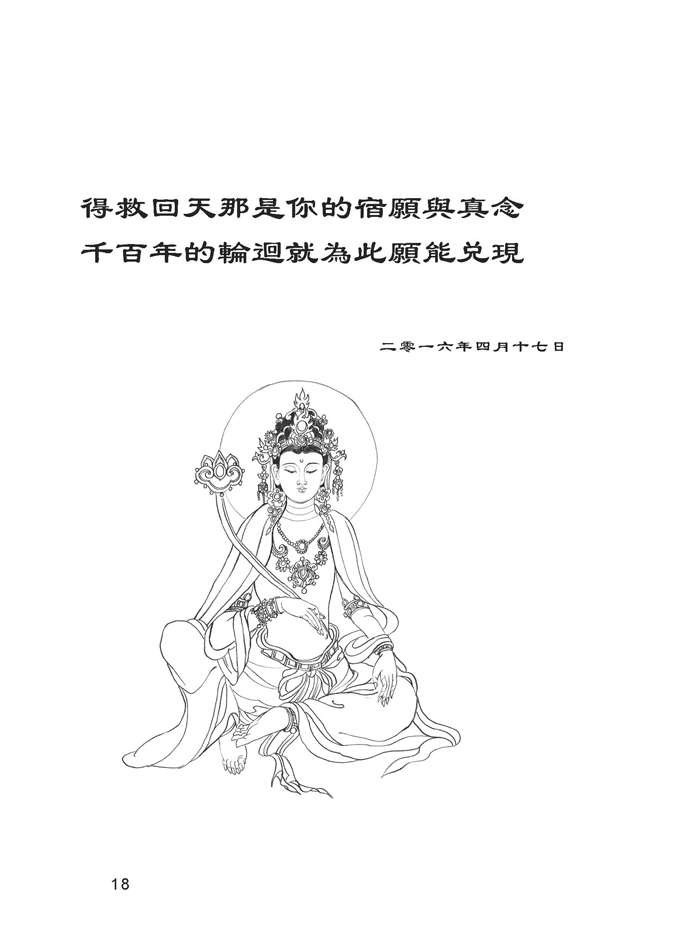 得救回天那是你的宿願與真念
千百年的輪迴就為此願能兌現

二零一六年四月十七日

18